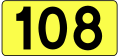 108